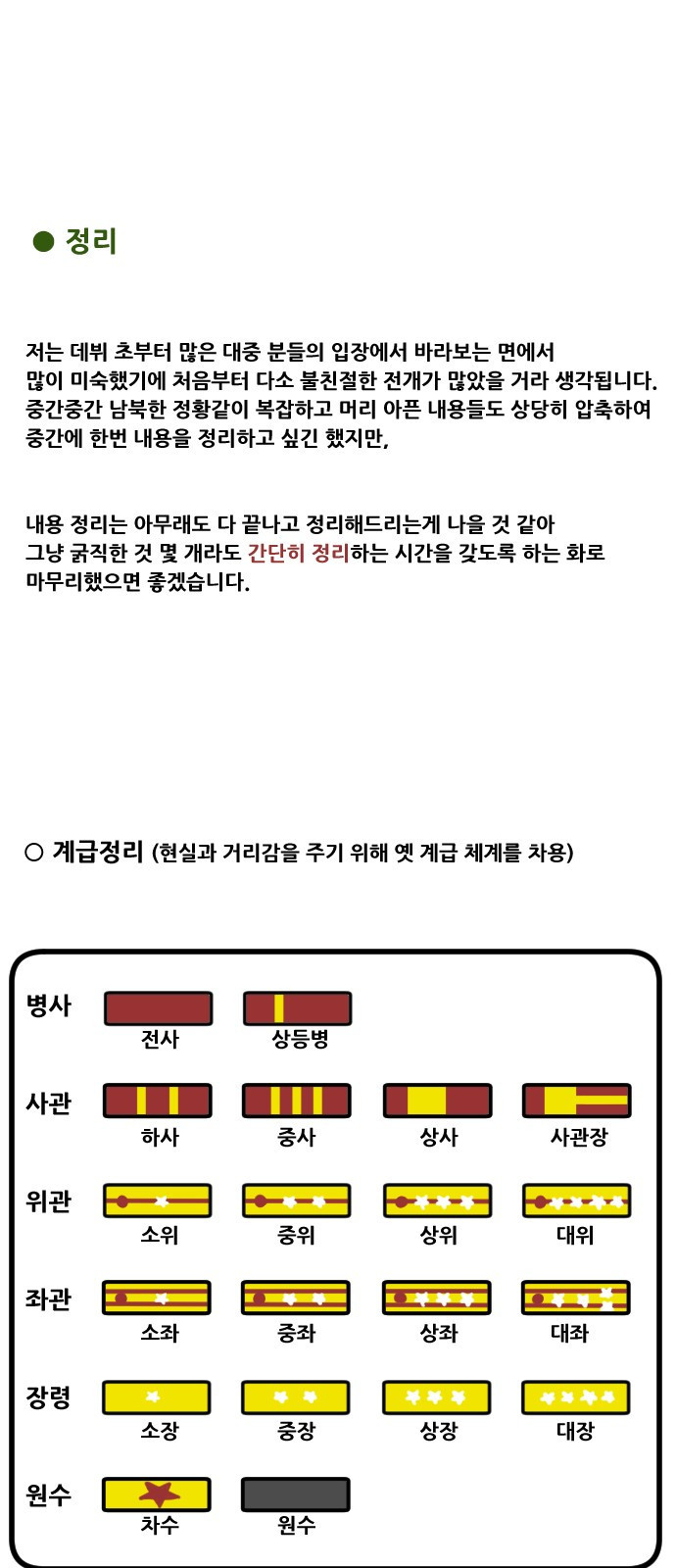 ● 정리

저는 데뷔 초부터 많은 대중 분들의 입장에서 바라보는 면에서 많이 미숙했기에 처음부터 다소 불친절한 전개가 많았을 거라 생각됩니다. 중간중간 남북한 정황같이 복잡하고 머리 아픈 내용들도 상당히 압축하여 중간에 한번 내용을 정리하고 싶긴 했지만,

내용 정리는 아무래도 다 끝나고 정리해드리는게 나을 것 같아 그냥 굵직한 것 몇 개라도 간단히 정리하는 시간을 갖도록 하는 화로 마무리했으면 좋겠습니다.

○ 계급정리 (현실과 거리감을 주기 위해 옛 계급 체계를 차용)

병사
전사 상등병

사관
하사 중사 상사 사관장

위관
소위 중위 상위 대위

좌관
소좌 중좌 상좌 대좌

장령
소장 중장 상장 대장

원수
차수 원수